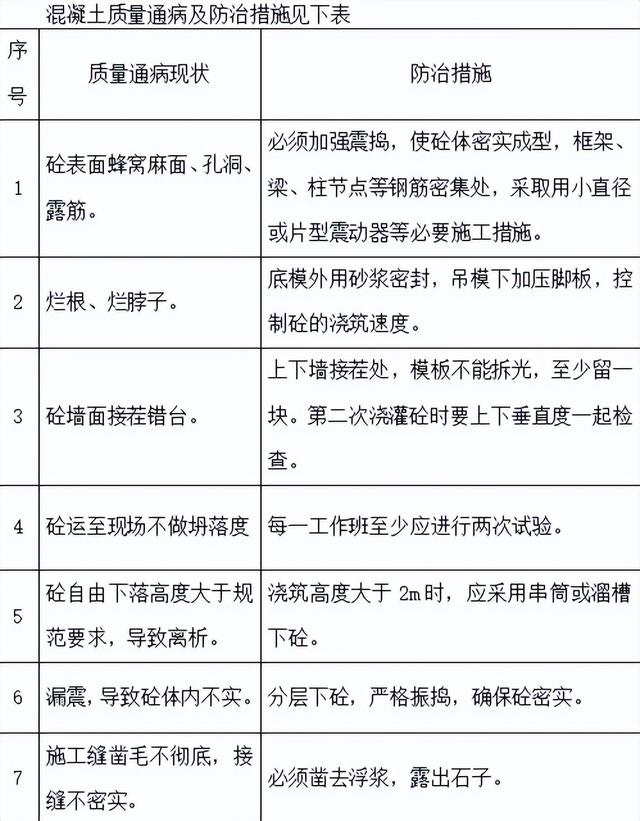 混凝土质量通病及防治措施见下表

| 序号 | 质量通病现状 | 防治措施 |
|---|---|---|
| 1 | 砼表面蜂窝麻面、孔洞、露筋。 | 必须加强震捣，使砼体密实成型，框架、梁、柱节点等钢筋密集处，采取用小直径或片型震动器等必要施工措施。 |
| 2 | 烂根、烂脖子。 | 底模外用砂浆密封，吊模下加压脚板，控制砼的浇筑速度。 |
| 3 | 砼墙面接茬错台。 | 上下墙接茬处，模板不能拆光，至少留一块。第二次浇灌砼时要上下垂直度一起检查。 |
| 4 | 砼运至现场不做坍落度 | 每一工作班至少应进行两次试验。 |
| 5 | 砼自由下落高度大于规范要求，导致离析。 | 浇筑高度大于 2m 时，应采用串筒或溜槽下砼。 |
| 6 | 漏震，导致砼体内不实。 | 分层下砼，严格振捣，确保砼密实。 |
| 7 | 施工缝凿毛不彻底，接缝不密实。 | 必须凿去浮浆，露出石子。 |